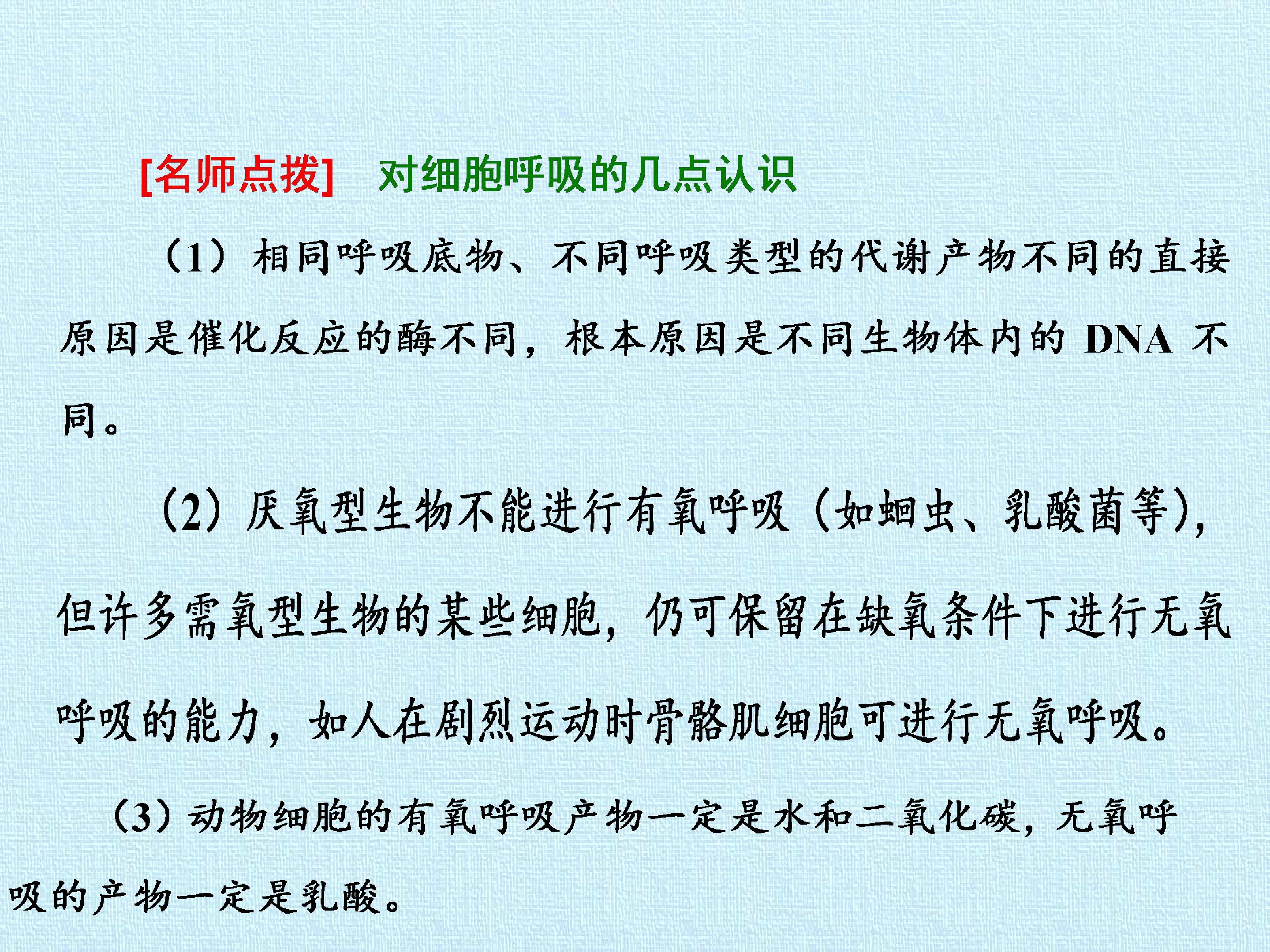 [名师点拨] 对细胞呼吸的几点认识

（1）相同呼吸底物、不同呼吸类型的代谢产物不同的直接原因是催化反应的酶不同，根本原因是不同生物体内的DNA不同。

（2）厌氧型生物不能进行有氧呼吸（如蛔虫、乳酸菌等），但许多需氧型生物的某些细胞，仍可保留在缺氧条件下进行无氧呼吸的能力，如人在剧烈运动时骨骼肌细胞可进行无氧呼吸。

（3）动物细胞的有氧呼吸产物一定是水和二氧化碳，无氧呼吸的产物一定是乳酸。